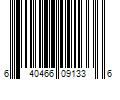 6 40466 09133 6